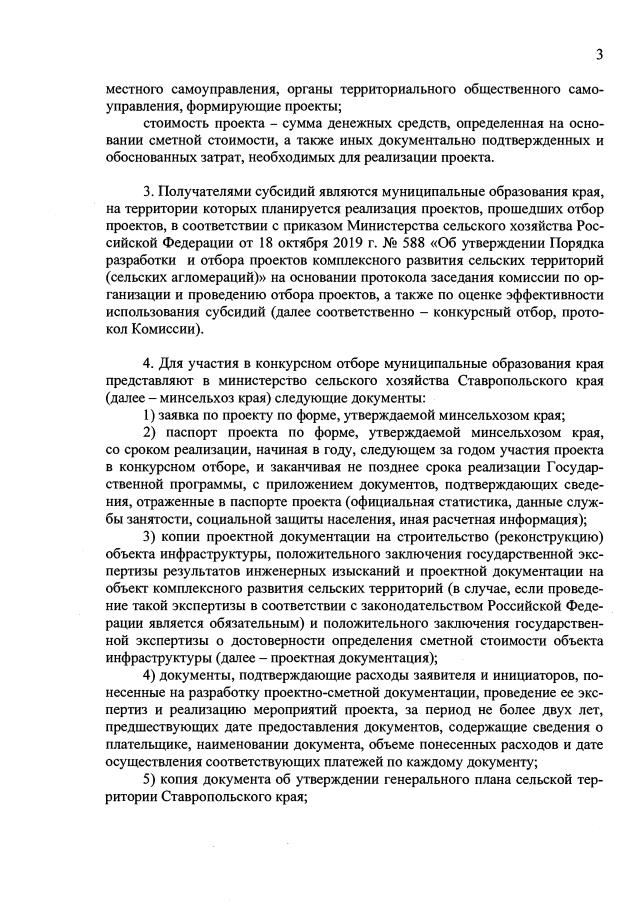 3

местного самоуправления, органы территориального общественного самоуправления, формирующие проекты;

стоимость проекта – сумма денежных средств, определенная на основании сметной стоимости, а также иных документально подтвержденных и обоснованных затрат, необходимых для реализации проекта.

3. Получателями субсидий являются муниципальные образования края, на территории которых планируется реализация проектов, прошедших отбор проектов, в соответствии с приказом Министерства сельского хозяйства Российской Федерации от 18 октября 2019 г. № 588 «Об утверждении Порядка разработки и отбора проектов комплексного развития сельских территорий (сельских агломераций)» на основании протокола заседания комиссии по организации и проведению отбора проектов, а также по оценке эффективности использования субсидий (далее соответственно – конкурсный отбор, протокол Комиссии).

4. Для участия в конкурсном отборе муниципальные образования края представляют в министерство сельского хозяйства Ставропольского края (далее – минсельхоз края) следующие документы:

1) заявка по проекту по форме, утверждаемой минсельхозом края;

2) паспорт проекта по форме, утверждаемой минсельхозом края, со сроком реализации, начиная в году, следующем за годом участия проекта в конкурсном отборе, и заканчивая не позднее срока реализации Государственной программы, с приложением документов, подтверждающих сведения, отраженные в паспорте проекта (официальная статистика, данные службы занятости, социальной защиты населения, иная расчетная информация);

3) копии проектной документации на строительство (реконструкцию) объекта инфраструктуры, положительного заключения государственной экспертизы результатов инженерных изысканий и проектной документации на объект комплексного развития сельских территорий (в случае, если проведение такой экспертизы в соответствии с законодательством Российской Федерации является обязательным) и положительного заключения государственной экспертизы о достоверности определения сметной стоимости объекта инфраструктуры (далее – проектная документация);

4) документы, подтверждающие расходы заявителя и инициаторов, понесенные на разработку проектно-сметной документации, проведение ее экспертиз и реализацию мероприятий проекта, за период не более двух лет, предшествующих дате предоставления документов, содержащие сведения о плательщике, наименовании документа, объеме понесенных расходов и дате осуществления соответствующих платежей по каждому документу;

5) копия документа об утверждении генерального плана сельской территории Ставропольского края;